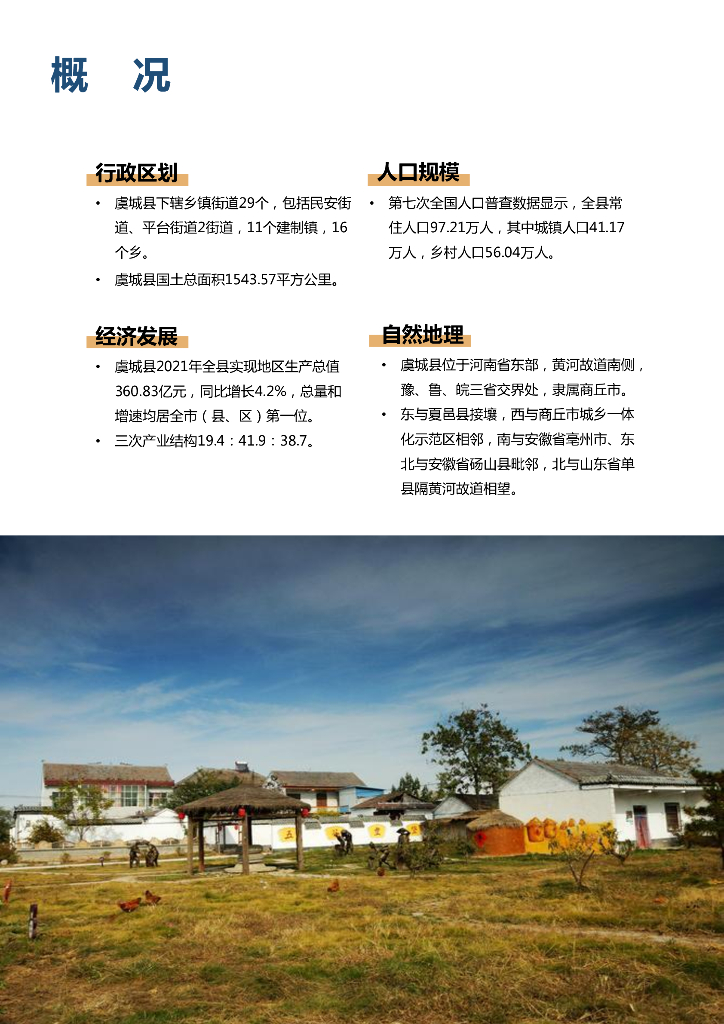 概 况

行政区划

• 虞城县下辖乡镇街道29个，包括民安街道、平台街道2街道，11个建制镇，16个乡。
• 虞城县国土总面积1543.57平方公里。

经济发展

• 虞城县2021年全县实现地区生产总值360.83亿元，同比增长4.2%，总量和增速均居全市（县、区）第一位。
• 三次产业结构19.4：41.9：38.7。

人口规模

• 第七次全国人口普查数据显示，全县常住人口97.21万人，其中城镇人口41.17万人，乡村人口56.04万人。

自然地理

• 虞城县位于河南省东部，黄河故道南侧，豫、鲁、皖三省交界处，隶属商丘市。
• 东与夏邑县接壤，西与商丘市城乡一体化示范区相邻，南与安徽省亳州市、东北与安徽省砀山县毗邻，北与山东省单县隔黄河故道相望。